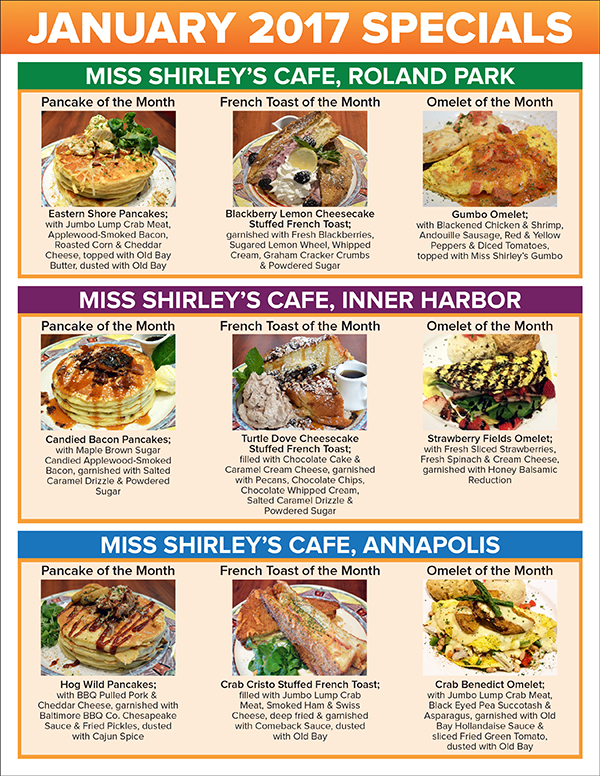 JANUARY 2017 SPECIALS

MISS SHIRLEY'S CAFE, ROLAND PARK

Pancake of the Month

Eastern Shore Pancakes; with Jumbo Lump Crab Meat, Applewood-Smoked Bacon, Roasted Corn & Cheddar Cheese, topped with Old Bay Butter, dusted with Old Bay

French Toast of the Month

Blackberry Lemon Cheesecake Stuffed French Toast; garnished with Fresh Blackberries, Sugared Lemon Wheel, Whipped Cream, Graham Cracker Crumbs & Powdered Sugar

Omelet of the Month

Gumbo Omelet; with Blackened Chicken & Shrimp, Andouille Sausage, Red & Yellow Peppers & Diced Tomatoes, topped with Miss Shirley's Gumbo

MISS SHIRLEY'S CAFE, INNER HARBOR

Pancake of the Month

Candied Bacon Pancakes; with Maple Brown Sugar Candied Applewood-Smoked Bacon, garnished with Salted Caramel Drizzle & Powdered Sugar

French Toast of the Month

Turtle Dove Cheesecake Stuffed French Toast; filled with Chocolate Cake & Caramel Cream Cheese, garnished with Pecans, Chocolate Chips, Chocolate Whipped Cream, Salted Caramel Drizzle & Powdered Sugar

Omelet of the Month

Strawberry Fields Omelet; with Fresh Sliced Strawberries, Fresh Spinach & Cream Cheese, garnished with Honey Balsamic Reduction

MISS SHIRLEY'S CAFE, ANNAPOLIS

Pancake of the Month

Hog Wild Pancakes; with BBQ Pulled Pork & Cheddar Cheese, garnished with Baltimore BBQ Co. Chesapeake Sauce & Fried Pickles, dusted with Cajun Spice

French Toast of the Month

Crab Cristo Stuffed French Toast; filled with Jumbo Lump Crab Meat, Smoked Ham & Swiss Cheese, deep fried & garnished with Comeback Sauce, dusted with Old Bay

Omelet of the Month

Crab Benedict Omelet; with Jumbo Lump Crab Meat, Black Eyed Pea Succotash & Asparagus, garnished with Old Bay Hollandaise Sauce & sliced Fried Green Tomato, dusted with Old Bay